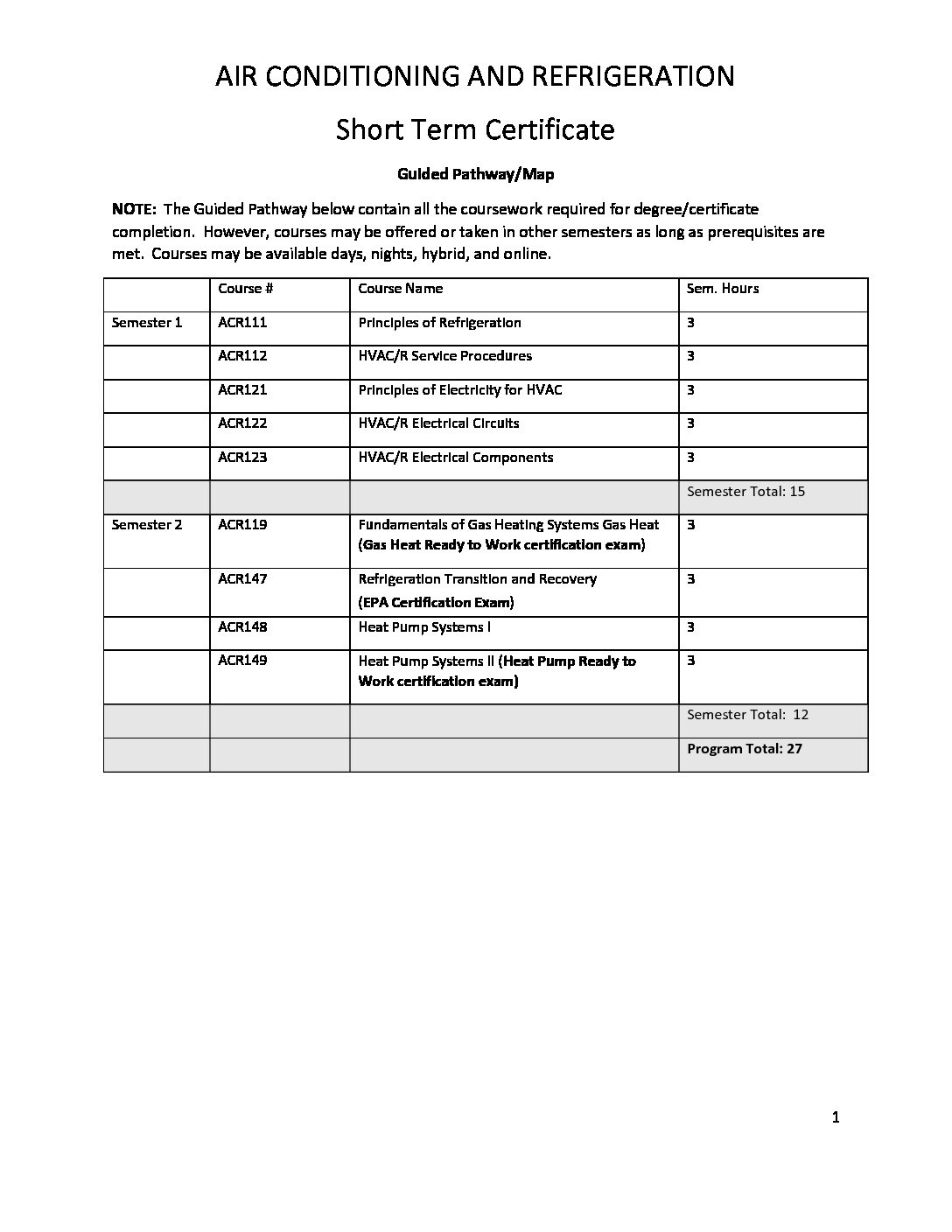 AIR CONDITIONING AND REFRIGERATION

Short Term Certificate

Guided Pathway/Map

NOTE: The Guided Pathway below contain all the coursework required for degree/certificate completion. However, courses may be offered or taken in other semesters as long as prerequisites are met. Courses may be available days, nights, hybrid, and online.

| | Course # | Course Name | Sem. Hours |
|---|---|---|---|
| Semester 1 | ACR111 | Principles of Refrigeration | 3 |
| | ACR112 | HVAC/R Service Procedures | 3 |
| | ACR121 | Principles of Electricity for HVAC | 3 |
| | ACR122 | HVAC/R Electrical Circuits | 3 |
| | ACR123 | HVAC/R Electrical Components | 3 |
| | | | Semester Total: 15 |
| Semester 2 | ACR119 | Fundamentals of Gas Heating Systems Gas Heat (Gas Heat Ready to Work certification exam) | 3 |
| | ACR147 | Refrigeration Transition and Recovery (EPA Certification Exam) | 3 |
| | ACR148 | Heat Pump Systems I | 3 |
| | ACR149 | Heat Pump Systems II (Heat Pump Ready to Work certification exam) | 3 |
| | | | Semester Total: 12 |
| | | | Program Total: 27 |

1